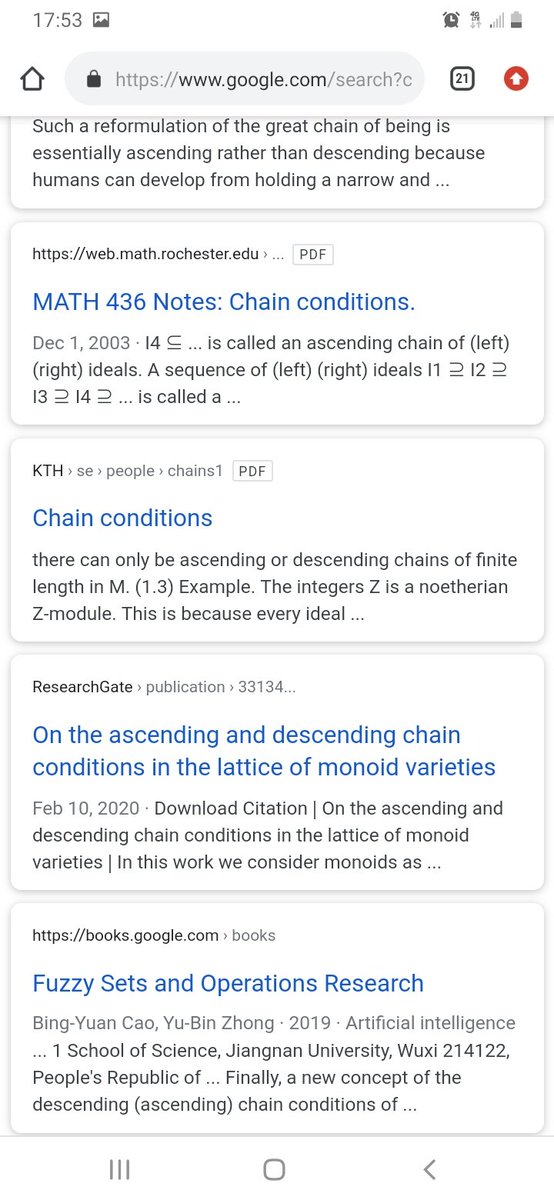 17:53

https://www.google.com/search?c

21

Such a reformulation of the great chain of being is essentially ascending rather than descending because humans can develop from holding a narrow and ...

https://web.math.rochester.edu › ... PDF

MATH 436 Notes: Chain conditions.

Dec 1, 2003 · I4 ⊆ ... is called an ascending chain of (left) (right) ideals. A sequence of (left) (right) ideals I1 ⊇ I2 ⊇ I3 ⊇ I4 ⊇ ... is called a ...

KTH › se › people › chains1 PDF

Chain conditions

there can only be ascending or descending chains of finite length in M. (1.3) Example. The integers Z is a noetherian Z-module. This is because every ideal ...

ResearchGate › publication › 33134...

On the ascending and descending chain conditions in the lattice of monoid varieties

Feb 10, 2020 · Download Citation | On the ascending and descending chain conditions in the lattice of monoid varieties | In this work we consider monoids as ...

https://books.google.com › books

Fuzzy Sets and Operations Research

Bing-Yuan Cao, Yu-Bin Zhong · 2019 · Artificial intelligence
... 1 School of Science, Jiangnan University, Wuxi 214122, People's Republic of ... Finally, a new concept of the descending (ascending) chain conditions of ...